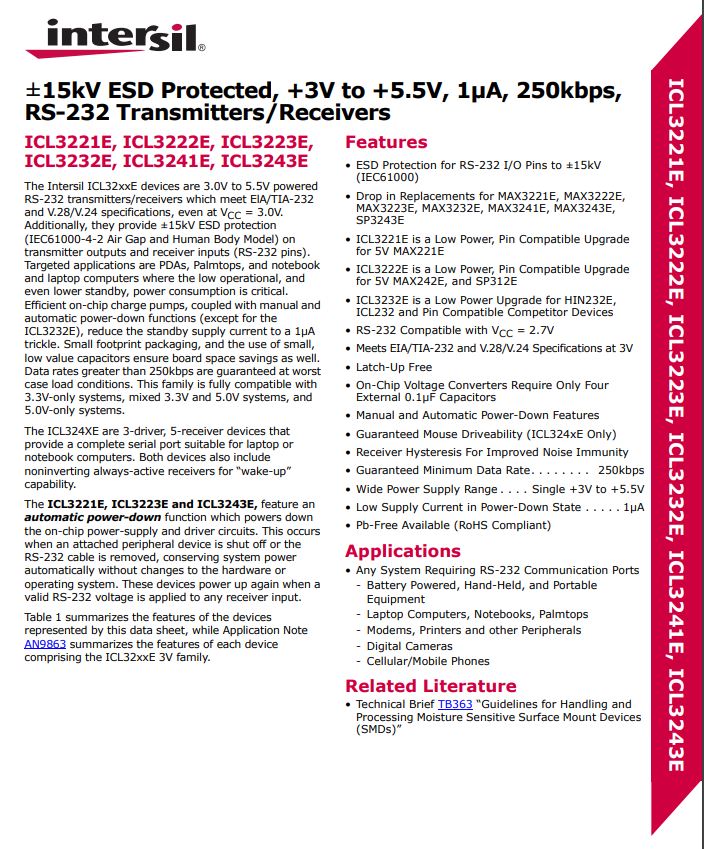 intersil®

±15kV ESD Protected, +3V to +5.5V, 1µA, 250kbps, RS-232 Transmitters/Receivers

ICL3221E, ICL3222E, ICL3223E, ICL3232E, ICL3241E, ICL3243E

The Intersil ICL32xxE devices are 3.0V to 5.5V powered RS-232 transmitters/receivers which meet EIA/TIA-232 and V.28/V.24 specifications, even at $V_{CC}$ = 3.0V. Additionally, they provide ±15kV ESD protection (IEC61000-4-2 Air Gap and Human Body Model) on transmitter outputs and receiver inputs (RS-232 pins). Targeted applications are PDAs, Palmtops, and notebook and laptop computers where the low operational, and even lower standby, power consumption is critical. Efficient on-chip charge pumps, coupled with manual and automatic power-down functions (except for the ICL3232E), reduce the standby supply current to a 1µA trickle. Small footprint packaging, and the use of small, low value capacitors ensure board space savings as well. Data rates greater than 250kbps are guaranteed at worst case load conditions. This family is fully compatible with 3.3V-only systems, mixed 3.3V and 5.0V systems, and 5.0V-only systems.

The ICL324XE are 3-driver, 5-receiver devices that provide a complete serial port suitable for laptop or notebook computers. Both devices also include noninverting always-active receivers for "wake-up" capability.

The ICL3221E, ICL3223E and ICL3243E, feature an automatic power-down function which powers down the on-chip power-supply and driver circuits. This occurs when an attached peripheral device is shut off or the RS-232 cable is removed, conserving system power automatically without changes to the hardware or operating system. These devices power up again when a valid RS-232 voltage is applied to any receiver input.

Table 1 summarizes the features of the devices represented by this data sheet, while Application Note AN9863 summarizes the features of each device comprising the ICL32xxE 3V family.

Features

• ESD Protection for RS-232 I/O Pins to ±15kV (IEC61000)
• Drop in Replacements for MAX3221E, MAX3222E, MAX3223E, MAX3232E, MAX3241E, MAX3243E, SP3243E
• ICL3221E is a Low Power, Pin Compatible Upgrade for 5V MAX221E
• ICL3222E is a Low Power, Pin Compatible Upgrade for 5V MAX242E, and SP312E
• ICL3232E is a Low Power Upgrade for HIN232E, ICL232 and Pin Compatible Competitor Devices
• RS-232 Compatible with $V_{CC}$ = 2.7V
• Meets EIA/TIA-232 and V.28/V.24 Specifications at 3V
• Latch-Up Free
• On-Chip Voltage Converters Require Only Four External 0.1µF Capacitors
• Manual and Automatic Power-Down Features
• Guaranteed Mouse Driveability (ICL324xE Only)
• Receiver Hysteresis For Improved Noise Immunity
• Guaranteed Minimum Data Rate. . . . . . . . 250kbps
• Wide Power Supply Range . . . . Single +3V to +5.5V
• Low Supply Current in Power-Down State . . . . . 1µA
• Pb-Free Available (RoHS Compliant)

Applications

• Any System Requiring RS-232 Communication Ports
- Battery Powered, Hand-Held, and Portable Equipment
- Laptop Computers, Notebooks, Palmtops
- Modems, Printers and other Peripherals
- Digital Cameras
- Cellular/Mobile Phones

Related Literature

• Technical Brief TB363 "Guidelines for Handling and Processing Moisture Sensitive Surface Mount Devices (SMDs)"

ICL3221E, ICL3222E, ICL3223E, ICL3232E, ICL3241E, ICL3243E